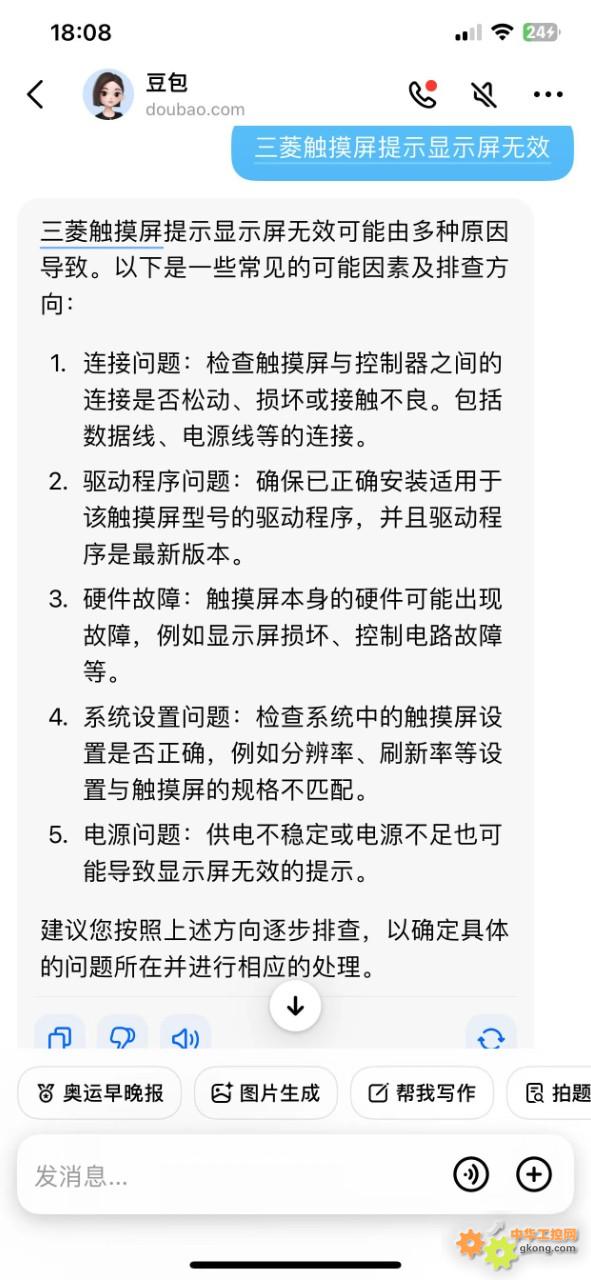 18:08

24

豆包
doubao.com

三菱触摸屏提示显示屏无效

三菱触摸屏提示显示屏无效可能由多种原因导致。以下是一些常见的可能因素及排查方向：

1. 连接问题：检查触摸屏与控制器之间的连接是否松动、损坏或接触不良。包括数据线、电源线等的连接。
2. 驱动程序问题：确保已正确安装适用于该触摸屏型号的驱动程序，并且驱动程序是最新版本。
3. 硬件故障：触摸屏本身的硬件可能出现故障，例如显示屏损坏、控制电路故障等。
4. 系统设置问题：检查系统中的触摸屏设置是否正确，例如分辨率、刷新率等设置与触摸屏的规格不匹配。
5. 电源问题：供电不稳定或电源不足也可能导致显示屏无效的提示。

建议您按照上述方向逐步排查，以确定具体的问题所在并进行相应的处理。

奥运早晚报
图片生成
帮我写作
拍题

发消息...

中华工控网
gkong.com